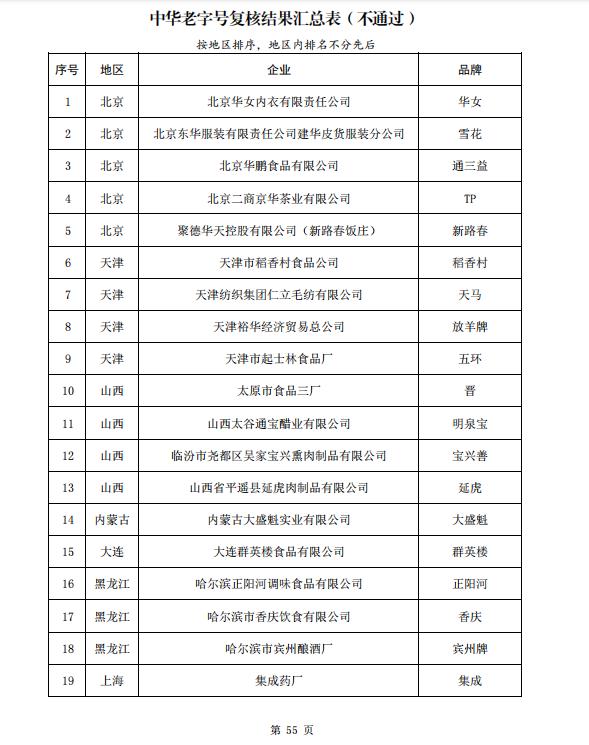 中华老字号复核结果汇总表（不通过）

按地区排序，地区内排名不分先后

| 序号 | 地区 | 企业 | 品牌 |
|---|---|---|---|
| 1 | 北京 | 北京华女内衣有限责任公司 | 华女 |
| 2 | 北京 | 北京东华服装有限责任公司建华皮货服装分公司 | 雪花 |
| 3 | 北京 | 北京华鹏食品有限公司 | 通三益 |
| 4 | 北京 | 北京二商京华茶业有限公司 | TP |
| 5 | 北京 | 聚德华天控股有限公司（新路春饭庄） | 新路春 |
| 6 | 天津 | 天津市稻香村食品公司 | 稻香村 |
| 7 | 天津 | 天津纺织集团仁立毛纺有限公司 | 天马 |
| 8 | 天津 | 天津裕华经济贸易总公司 | 放羊牌 |
| 9 | 天津 | 天津市起士林食品厂 | 五环 |
| 10 | 山西 | 太原市食品三厂 | 晋 |
| 11 | 山西 | 山西太谷通宝醋业有限公司 | 明泉宝 |
| 12 | 山西 | 临汾市尧都区吴家宝兴熏肉制品有限公司 | 宝兴善 |
| 13 | 山西 | 山西省平遥县延虎肉制品有限公司 | 延虎 |
| 14 | 内蒙古 | 内蒙古大盛魁实业有限公司 | 大盛魁 |
| 15 | 大连 | 大连群英楼食品有限公司 | 群英楼 |
| 16 | 黑龙江 | 哈尔滨正阳河调味食品有限公司 | 正阳河 |
| 17 | 黑龙江 | 哈尔滨市香庆饮食有限公司 | 香庆 |
| 18 | 黑龙江 | 哈尔滨市宾州酿酒厂 | 宾州牌 |
| 19 | 上海 | 集成药厂 | 集成 |

第 55 页